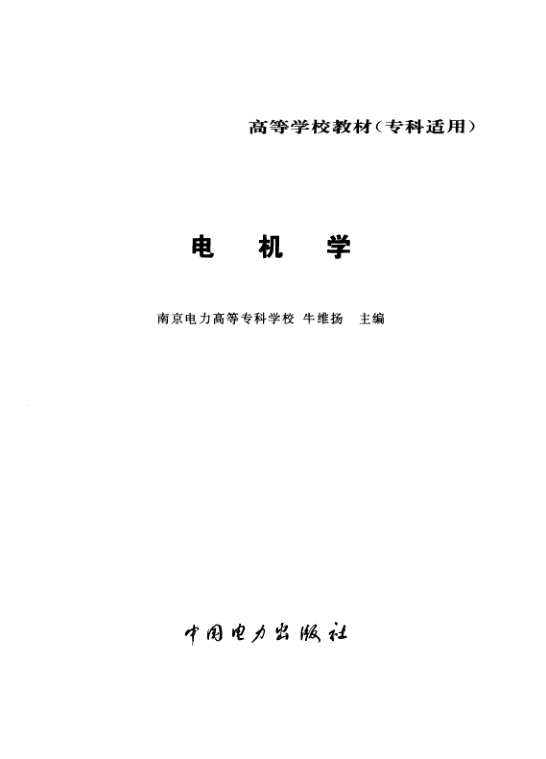 高等学校教材(专科适用)

电 机 学

南京电力高等专科学校 牛维扬 主编

中国电力出版社